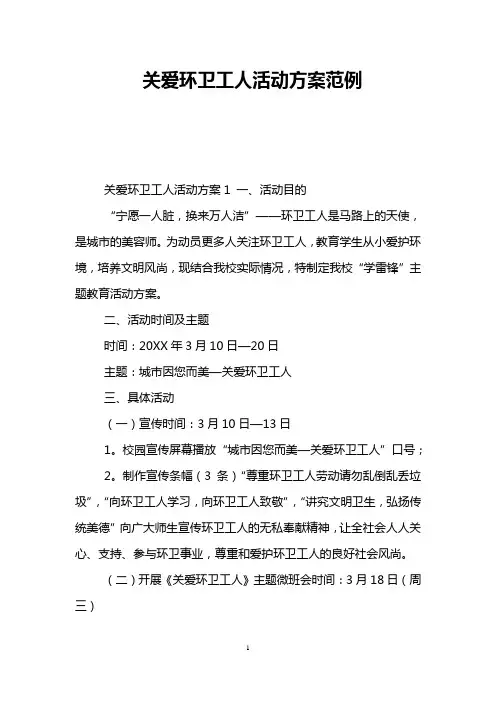 关爱环卫工人活动方案范例

关爱环卫工人活动方案 1 一、活动目的

“宁愿一人脏，换来万人洁”——环卫工人是马路上的天使，是城市的美容师。为动员更多人关注环卫工人，教育学生从小爱护环境，培养文明风尚，现结合我校实际情况，特制定我校“学雷锋”主题教育活动方案。

二、活动时间及主题

时间：20XX 年 3 月 10 日—20 日

主题：城市因您而美—关爱环卫工人

三、具体活动

（一）宣传时间：3 月 10 日—13 日

1。校园宣传屏幕播放“城市因您而美—关爱环卫工人”口号；

2。制作宣传条幅（3 条）“尊重环卫工人劳动请勿乱倒乱丢垃圾”，“向环卫工人学习，向环卫工人致敬”，“讲究文明卫生，弘扬传统美德”向广大师生宣传环卫工人的无私奉献精神，让全社会人人关心、支持、参与环卫事业，尊重和爱护环卫工人的良好社会风尚。

（二）开展《关爱环卫工人》主题微班会时间：3 月 18 日（周三）

1